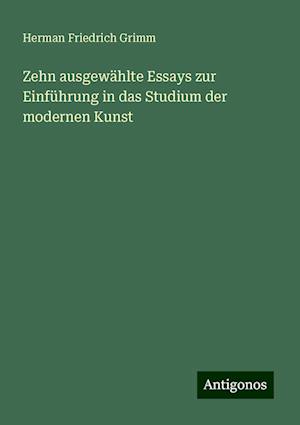 Herman Friedrich Grimm

Zehn ausgewählte Essays zur Einführung in das Studium der modernen Kunst

Antigonos